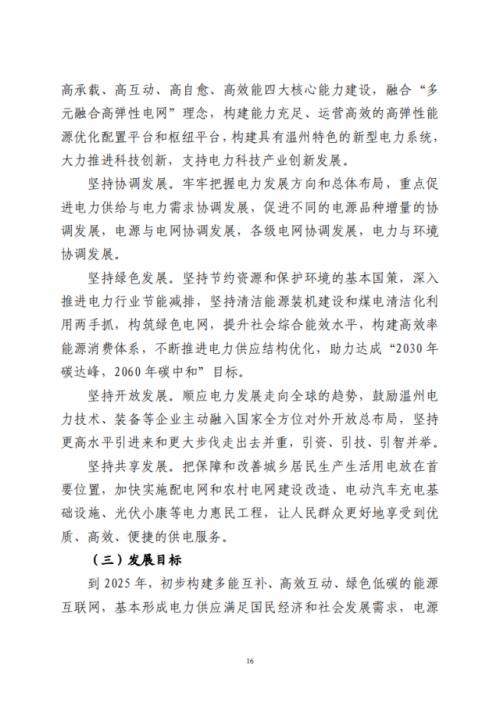 高承载、高互动、高自愈、高效能四大核心能力建设，融合“多元融合高弹性电网”理念，构建能力充足、运营高效的高弹性能源优化配置平台和枢纽平台，构建具有温州特色的新型电力系统，大力推进科技创新，支持电力科技产业创新发展。

坚持协调发展。牢牢把握电力发展方向和总体布局，重点促进电力供给与电力需求协调发展，促进不同的电源品种增量的协调发展，电源与电网协调发展，各级电网协调发展，电力与环境协调发展。

坚持绿色发展。坚持节约资源和保护环境的基本国策，深入推进电力行业节能减排，坚持清洁能源装机建设和煤电清洁化利用两手抓，构筑绿色电网，提升社会综合能效水平，构建高效率能源消费体系，不断推进电力供应结构优化，助力达成“2030年碳达峰，2060年碳中和”目标。

坚持开放发展。顺应电力发展走向全球的趋势，鼓励温州电力技术、装备等企业主动融入国家全方位对外开放总布局，坚持更高水平引进来和更大步伐走出去并重，引资、引技、引智并举。

坚持共享发展。把保障和改善城乡居民生产生活用电放在首要位置，加快实施配电网和农村电网建设改造、电动汽车充电基础设施、光伏小康等电力惠民工程，让人民群众更好地享受到优质、高效、便捷的供电服务。

（三）发展目标

到2025年，初步构建多能互补、高效互动、绿色低碳的能源互联网，基本形成电力供应满足国民经济和社会发展需求，电源

16